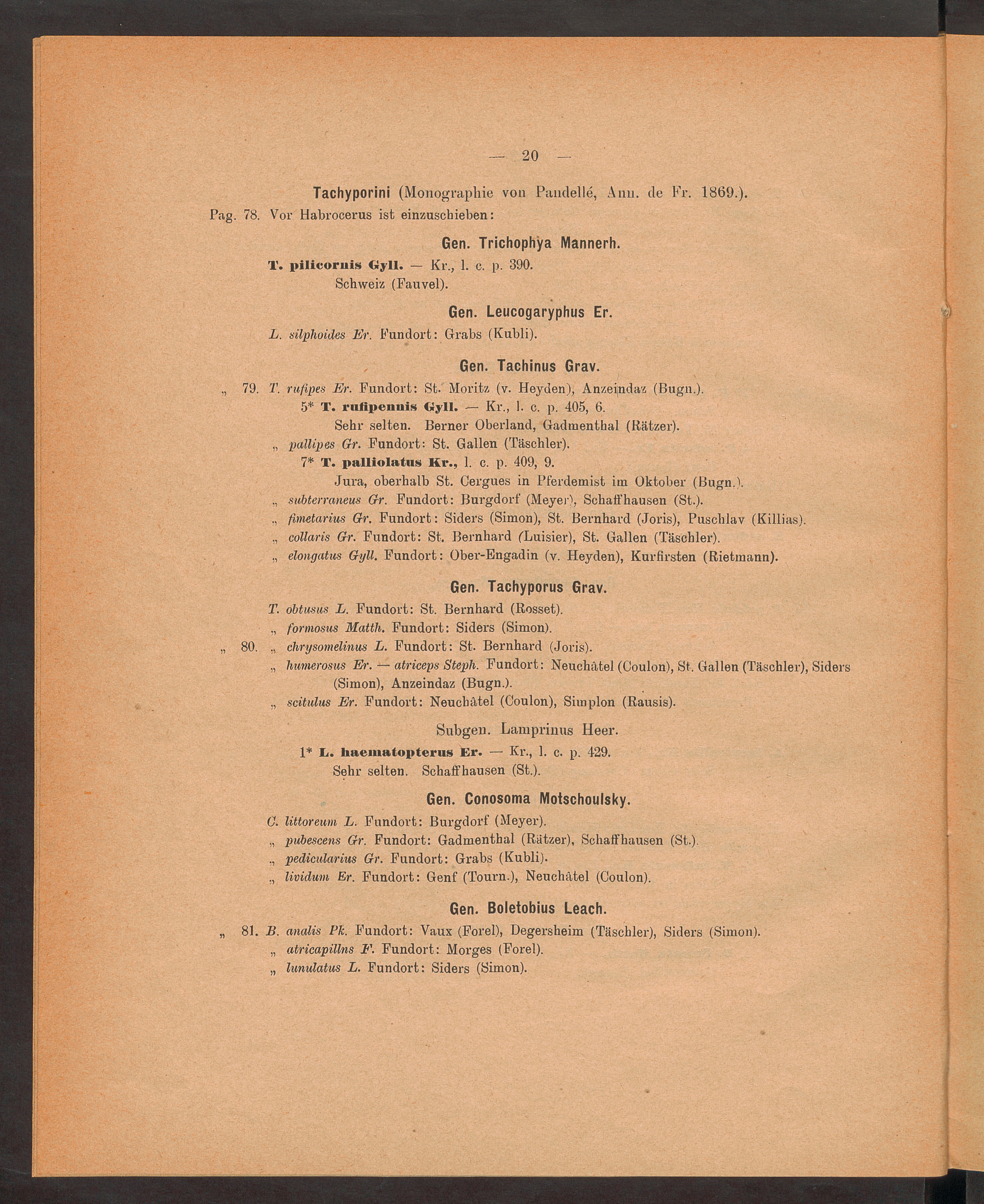 — 20 —

Tachyporini (Monographie von Pandellé, Ann. de Fr. 1869.).

Pag. 78. Vor Habrocerus ist einzuschieben:

Gen. Trichophya Mannerh.

T. pilicornis Gyll. — Kr., l. c. p. 390.
Schweiz (Fauvel).

Gen. Leucogaryphus Er.

L. silphoides Er. Fundort: Grabs (Kubli).

Gen. Tachinus Grav.

„ 79. T. rufipes Er. Fundort: St. Moritz (v. Heyden), Anzeindaz (Bugn.).
5* T. rufipennis Gyll. — Kr., l. c. p. 405, 6.
Sehr selten. Berner Oberland, Gadmenthal (Rätzer).
„ pallipes Gr. Fundort: St. Gallen (Täschler).
7* T. palliolatus Kr., l. c. p. 409, 9.
Jura, oberhalb St. Cergues in Pferdemist im Oktober (Bugn.).
„ subterraneus Gr. Fundort: Burgdorf (Meyer), Schaffhausen (St.).
„ fimetarius Gr. Fundort: Siders (Simon), St. Bernhard (Joris), Puschlav (Killias).
„ collaris Gr. Fundort: St. Bernhard (Luisier), St. Gallen (Täschler).
„ elongatus Gyll. Fundort: Ober-Engadin (v. Heyden), Kurfirsten (Rietmann).

Gen. Tachyporus Grav.

T. obtusus L. Fundort: St. Bernhard (Rosset).
„ formosus Matth. Fundort: Siders (Simon).
„ 80. „ chrysomelinus L. Fundort: St. Bernhard (Joris).
„ humerosus Er. — atriceps Steph. Fundort: Neuchâtel (Coulon), St. Gallen (Täschler), Siders (Simon), Anzeindaz (Bugn.).
„ scitulus Er. Fundort: Neuchâtel (Coulon), Simplon (Rausis).

Subgen. Lamprinus Heer.

1* L. haematopterus Er. — Kr., l. c. p. 429.
Sehr selten. Schaffhausen (St.).

Gen. Conosoma Motschoulsky.

C. littoreum L. Fundort: Burgdorf (Meyer).
„ pubescens Gr. Fundort: Gadmenthal (Rätzer), Schaffhausen (St.).
„ pedicularius Gr. Fundort: Grabs (Kubli).
„ lividum Er. Fundort: Genf (Tourn.), Neuchâtel (Coulon).

Gen. Boletobius Leach.

„ 81. B. analis Pk. Fundort: Vaux (Forel), Degersheim (Täschler), Siders (Simon).
„ atricapillns F. Fundort: Morges (Forel).
„ lunulatus L. Fundort: Siders (Simon).